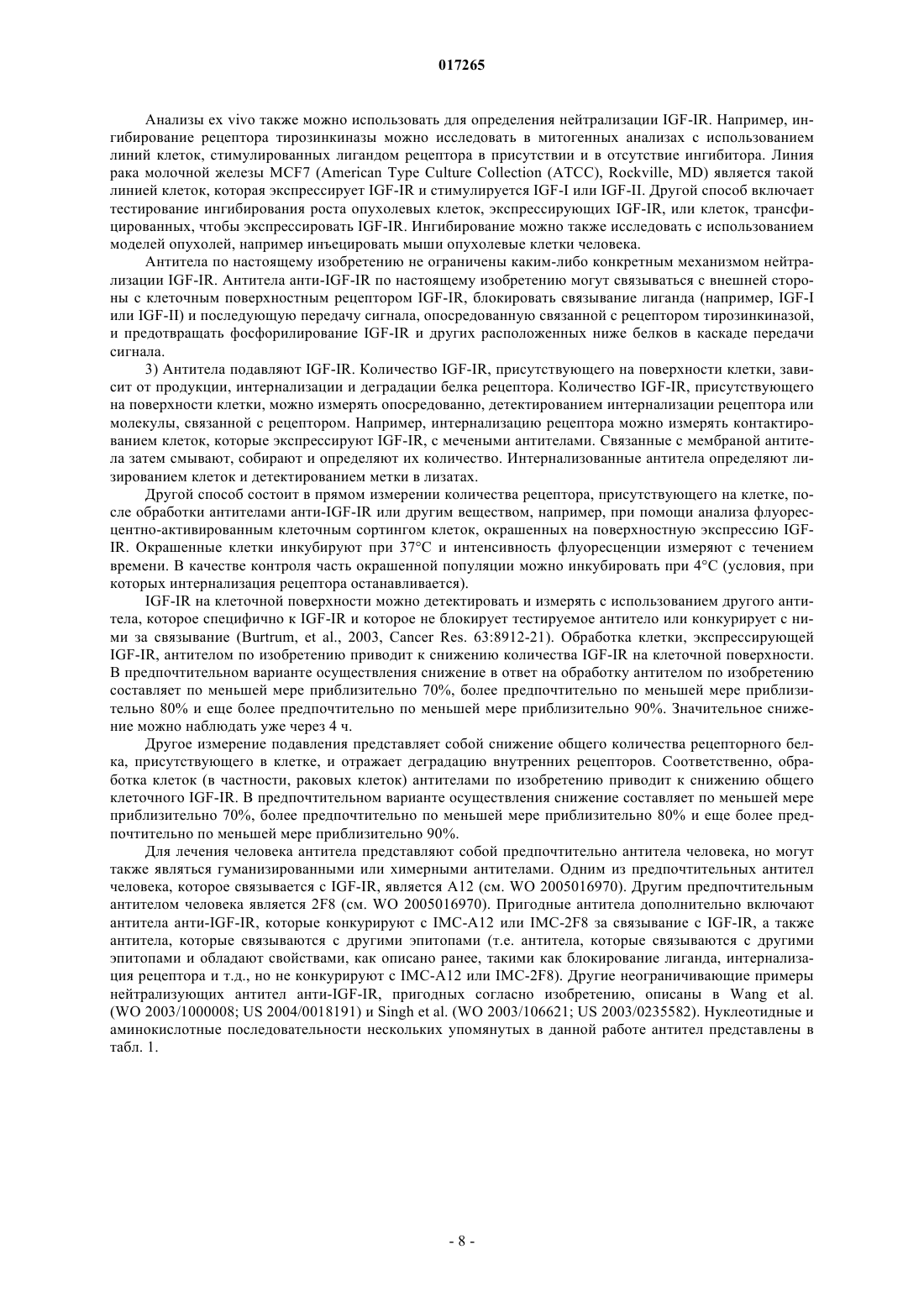 017265

Анализы ex vivo также можно использовать для определения нейтрализации IGF-IR. Например, ингибирование рецептора тирозинкиназы можно исследовать в митогенных анализах с использованием линий клеток, стимулированных лигандом рецептора в присутствии и в отсутствие ингибитора. Линия рака молочной железы MCF7 (American Type Culture Collection (ATCC), Rockville, MD) является такой линией клеток, которая экспрессирует IGF-IR и стимулируется IGF-I или IGF-II. Другой способ включает тестирование ингибирования роста опухолевых клеток, экспрессирующих IGF-IR, или клеток, трансфицированных, чтобы экспрессировать IGF-IR. Ингибирование можно также исследовать с использованием моделей опухолей, например инъецировать мыши опухолевые клетки человека.

Антитела по настоящему изобретению не ограничены каким-либо конкретным механизмом нейтрализации IGF-IR. Антитела анти-IGF-IR по настоящему изобретению могут связываться с внешней стороны с клеточным поверхностным рецептором IGF-IR, блокировать связывание лиганда (например, IGF-I или IGF-II) и последующую передачу сигнала, опосредованную связанной с рецептором тирозинкиназой, и предотвращать фосфорилирование IGF-IR и других расположенных ниже белков в каскаде передачи сигнала.

3) Антитела подавляют IGF-IR. Количество IGF-IR, присутствующего на поверхности клетки, зависит от продукции, интернализации и деградации белка рецептора. Количество IGF-IR, присутствующего на поверхности клетки, можно измерять опосредованно, детектированием интернализации рецептора или молекулы, связанной с рецептором. Например, интернализацию рецептора можно измерять контактированием клеток, которые экспрессируют IGF-IR, с мечеными антителами. Связанные с мембраной антитела затем смывают, собирают и определяют их количество. Интернализованные антитела определяют лизированием клеток и детектированием метки в лизатах.

Другой способ состоит в прямом измерении количества рецептора, присутствующего на клетке, после обработки антителами анти-IGF-IR или другим веществом, например, при помощи анализа флуоресцентно-активированным клеточным сортингом клеток, окрашенных на поверхностную экспрессию IGF-IR. Окрашенные клетки инкубируют при 37°C и интенсивность флуоресценции измеряют с течением времени. В качестве контроля часть окрашенной популяции можно инкубировать при 4°C (условия, при которых интернализация рецептора останавливается).

IGF-IR на клеточной поверхности можно детектировать и измерять с использованием другого антитела, которое специфично к IGF-IR и которое не блокирует тестируемое антитело или конкурирует с ними за связывание (Burtrum, et al., 2003, Cancer Res. 63:8912-21). Обработка клетки, экспрессирующей IGF-IR, антителом по изобретению приводит к снижению количества IGF-IR на клеточной поверхности. В предпочтительном варианте осуществления снижение в ответ на обработку антителом по изобретению составляет по меньшей мере приблизительно 70%, более предпочтительно по меньшей мере приблизительно 80% и еще более предпочтительно по меньшей мере приблизительно 90%. Значительное снижение можно наблюдать уже через 4 ч.

Другое измерение подавления представляет собой снижение общего количества рецепторного белка, присутствующего в клетке, и отражает деградацию внутренних рецепторов. Соответственно, обработка клеток (в частности, раковых клеток) антителами по изобретению приводит к снижению общего клеточного IGF-IR. В предпочтительном варианте осуществления снижение составляет по меньшей мере приблизительно 70%, более предпочтительно по меньшей мере приблизительно 80% и еще более предпочтительно по меньшей мере приблизительно 90%.

Для лечения человека антитела представляют собой предпочтительно антитела человека, но могут также являться гуманизированными или химерными антителами. Одним из предпочтительных антител человека, которое связывается с IGF-IR, является A12 (см. WO 2005016970). Другим предпочтительным антителом человека является 2F8 (см. WO 2005016970). Пригодные антитела дополнительно включают антитела анти-IGF-IR, которые конкурируют с IMC-A12 или IMC-2F8 за связывание с IGF-IR, а также антитела, которые связываются с другими эпитопами (т.е. антитела, которые связываются с другими эпитопами и обладают свойствами, как описано ранее, такими как блокирование лиганда, интернализация рецептора и т.д., но не конкурируют с IMC-A12 или IMC-2F8). Другие неограничивающие примеры нейтрализующих антител анти-IGF-IR, пригодных согласно изобретению, описаны в Wang et al. (WO 2003/1000008; US 2004/0018191) и Singh et al. (WO 2003/106621; US 2003/0235582). Нуклеотидные и аминокислотные последовательности нескольких упомянутых в данной работе антител представлены в табл. 1.

- 8 -